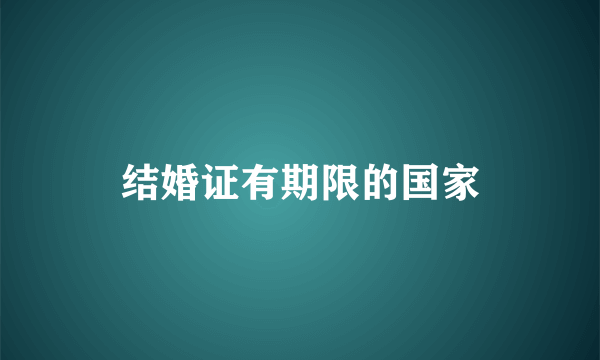 结婚证有期限的国家